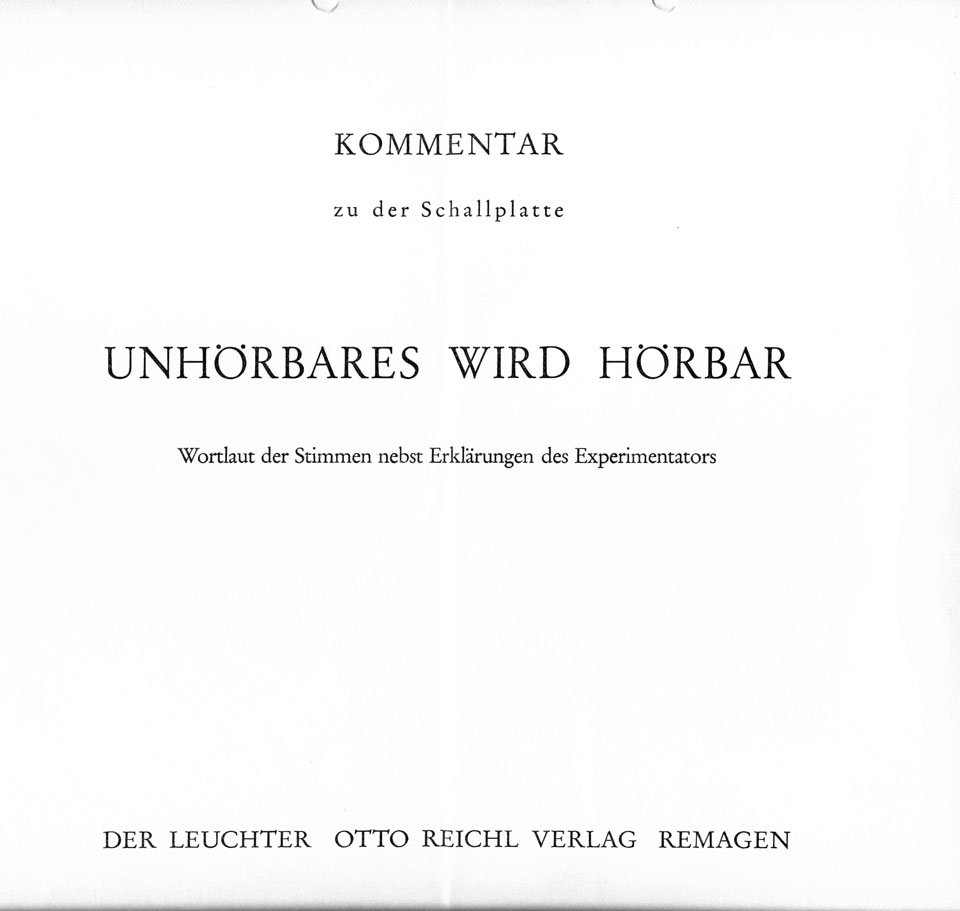 KOMMENTAR

zu der Schallplatte

UNHÖRBARES WIRD HÖRBAR

Wortlaut der Stimmen nebst Erklärungen des Experimentators

DER LEUCHTER OTTO REICHL VERLAG REMAGEN